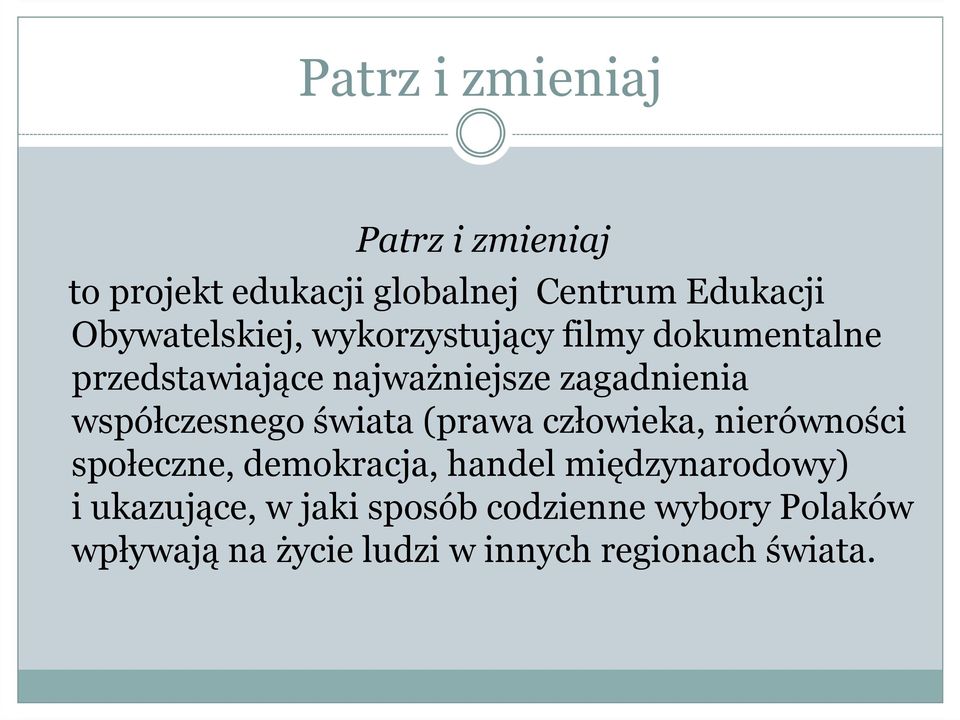 Patrz i zmieniaj

Patrz i zmieniaj

to projekt edukacji globalnej Centrum Edukacji Obywatelskiej, wykorzystujący filmy dokumentalne przedstawiające najważniejsze zagadnienia współczesnego świata (prawa człowieka, nierówności społeczne, demokracja, handel międzynarodowy) i ukazujące, w jaki sposób codzienne wybory Polaków wpływają na życie ludzi w innych regionach świata.